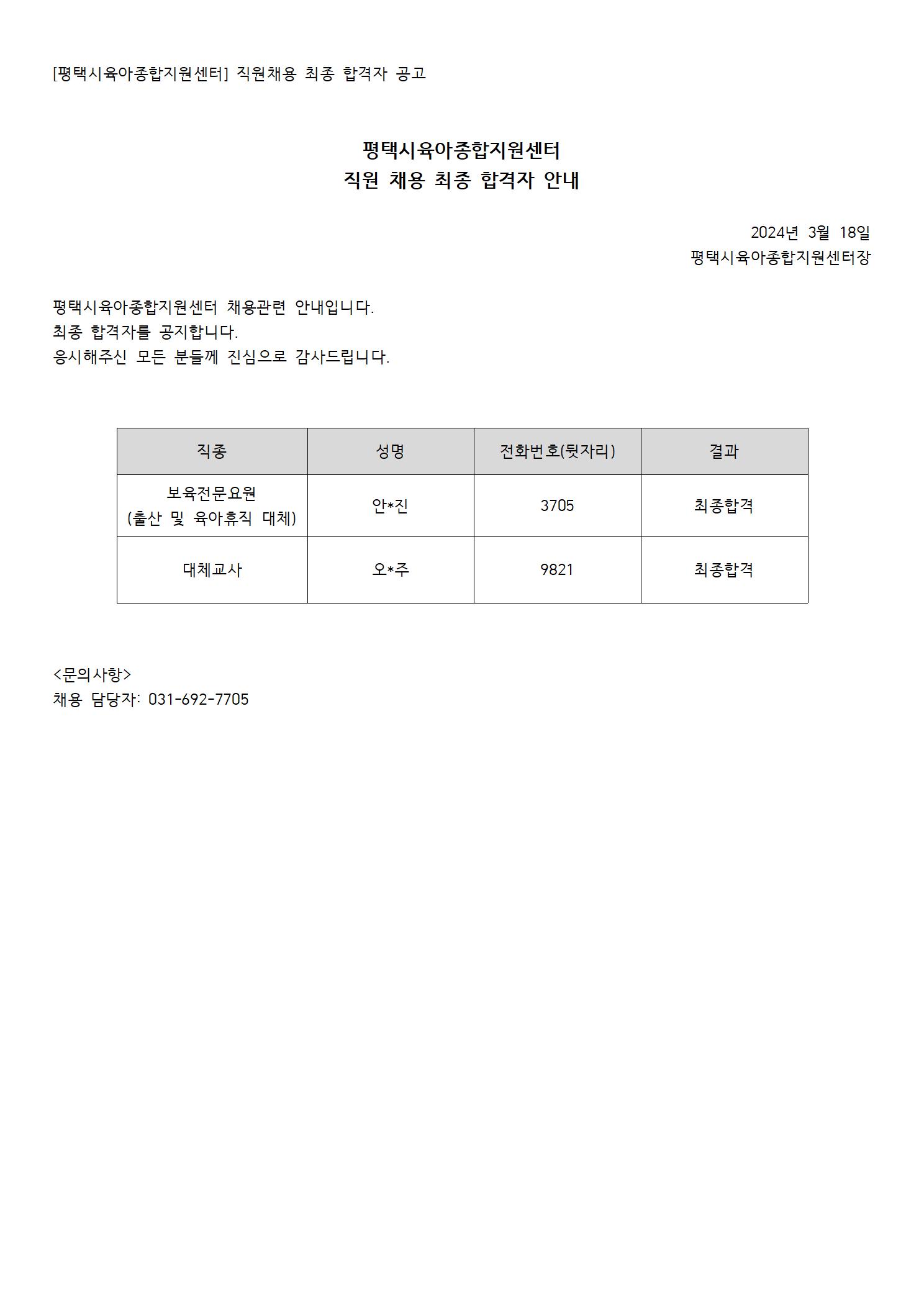 [평택시육아종합지원센터] 직원채용 최종 합격자 공고

평택시육아종합지원센터
직원 채용 최종 합격자 안내

2024년 3월 18일
평택시육아종합지원센터장

평택시육아종합지원센터 채용관련 안내입니다.
최종 합격자를 공지합니다.
응시해주신 모든 분들께 진심으로 감사드립니다.

| 직종 | 성명 | 전화번호(뒷자리) | 결과 |
|---|---|---|---|
| 보육전문요원 (출산 및 육아휴직 대체) | 안*진 | 3705 | 최종합격 |
| 대체교사 | 오*주 | 9821 | 최종합격 |

<문의사항>
채용 담당자: 031-692-7705